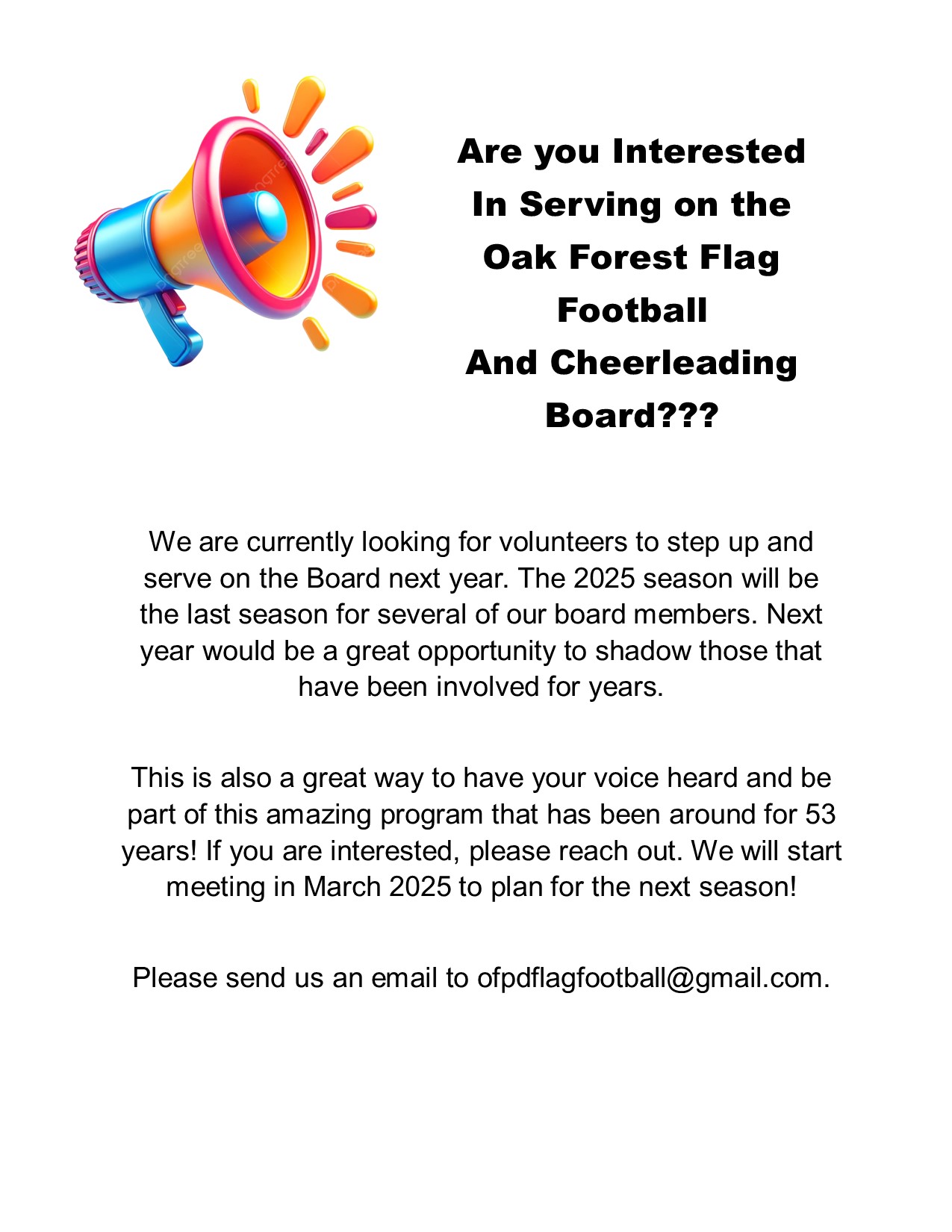 Are you Interested
In Serving on the
Oak Forest Flag
Football
And Cheerleading
Board???

We are currently looking for volunteers to step up and serve on the Board next year. The 2025 season will be the last season for several of our board members. Next year would be a great opportunity to shadow those that have been involved for years.

This is also a great way to have your voice heard and be part of this amazing program that has been around for 53 years! If you are interested, please reach out. We will start meeting in March 2025 to plan for the next season!

Please send us an email to ofpdflagfootball@gmail.com.